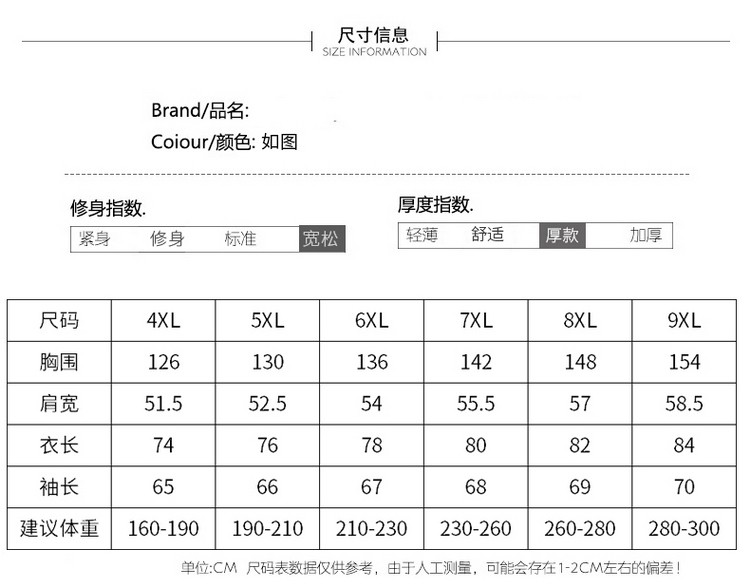 尺寸信息
SIZE INFORMATION

Brand/品名:
Coiour/颜色: 如图

修身指数.
紧身 修身 标准 宽松

厚度指数.
轻薄 舒适 厚款 加厚

| 尺码 | 4XL | 5XL | 6XL | 7XL | 8XL | 9XL |
|---|---|---|---|---|---|---|
| 胸围 | 126 | 130 | 136 | 142 | 148 | 154 |
| 肩宽 | 51.5 | 52.5 | 54 | 55.5 | 57 | 58.5 |
| 衣长 | 74 | 76 | 78 | 80 | 82 | 84 |
| 袖长 | 65 | 66 | 67 | 68 | 69 | 70 |
| 建议体重 | 160-190 | 190-210 | 210-230 | 230-260 | 260-280 | 280-300 |

单位:CM 尺码表数据仅供参考，由于人工测量，可能会存在1-2CM左右的偏差！